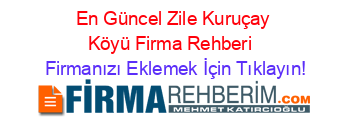 En Güncel Zile Kuruçay Köyü Firma Rehberi

Firmanızı Eklemek İçin Tıklayın!

FİRMAREHBERİM.COM

MEHMET KATIRCIOĞLU